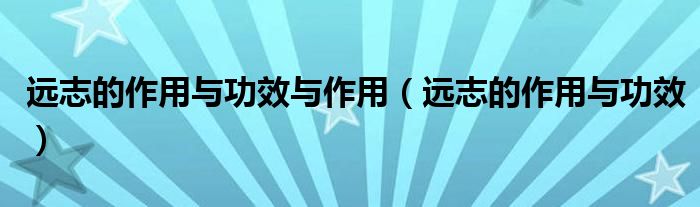 远志的作用与功效与作用（远志的作用与功效）